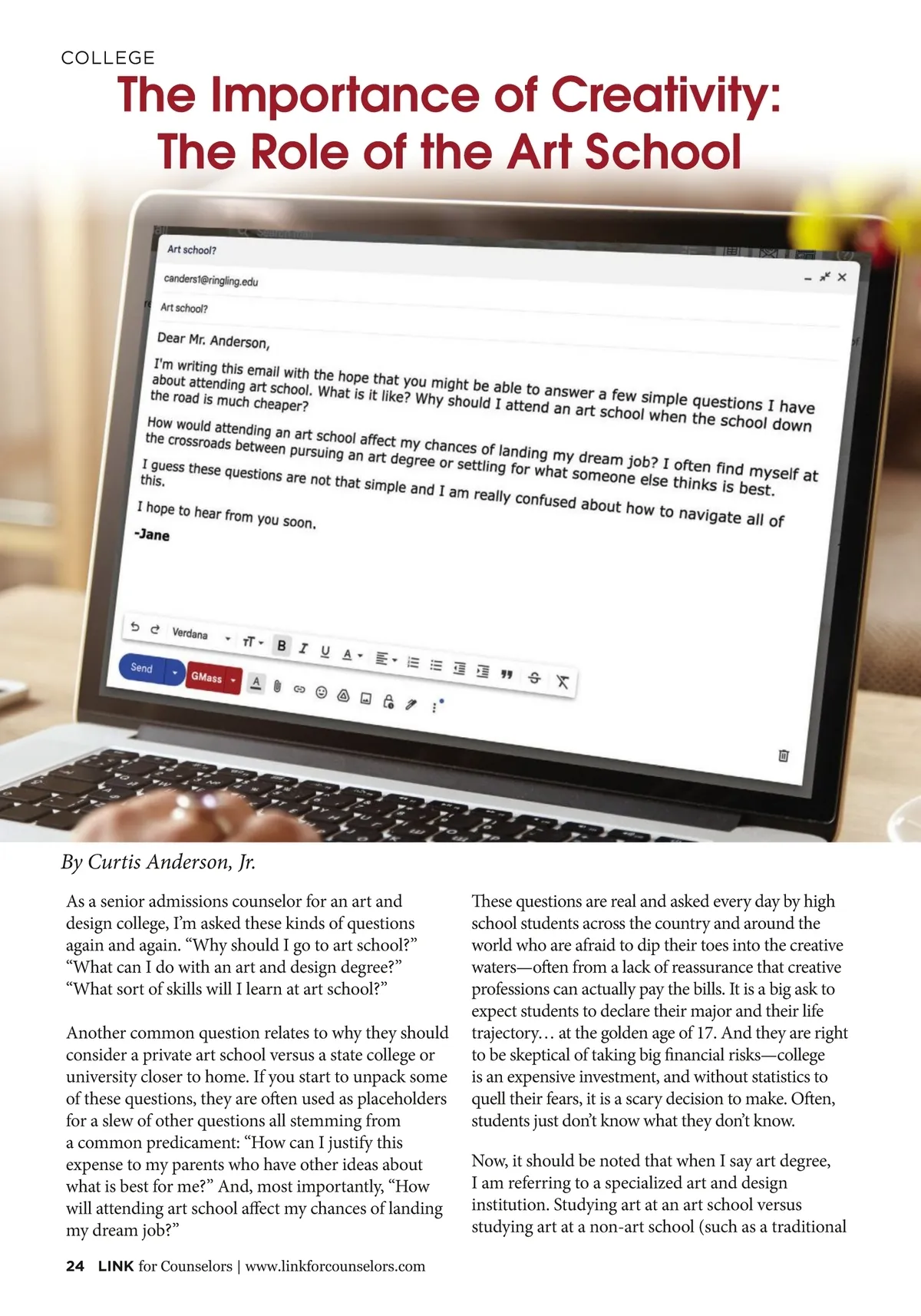 COLLEGE

The Importance of Creativity: The Role of the Art School

Art school?

canders1@ringling.edu

Art school?

Dear Mr. Anderson,

I'm writing this email with the hope that you might be able to answer a few simple questions I have about attending art school. What is it like? Why should I attend an art school when the school down the road is much cheaper?

How would attending an art school affect my chances of landing my dream job? I often find myself at the crossroads between pursuing an art degree or settling for what someone else thinks is best.

I guess these questions are not that simple and I am really confused about how to navigate all of this.

I hope to hear from you soon.

-Jane

Verdana

Send

GMass

By Curtis Anderson, Jr.

As a senior admissions counselor for an art and design college, I'm asked these kinds of questions again and again. "Why should I go to art school?" "What can I do with an art and design degree?" "What sort of skills will I learn at art school?"

Another common question relates to why they should consider a private art school versus a state college or university closer to home. If you start to unpack some of these questions, they are often used as placeholders for a slew of other questions all stemming from a common predicament: "How can I justify this expense to my parents who have other ideas about what is best for me?" And, most importantly, "How will attending art school affect my chances of landing my dream job?"

These questions are real and asked every day by high school students across the country and around the world who are afraid to dip their toes into the creative waters—often from a lack of reassurance that creative professions can actually pay the bills. It is a big ask to expect students to declare their major and their life trajectory… at the golden age of 17. And they are right to be skeptical of taking big financial risks—college is an expensive investment, and without statistics to quell their fears, it is a scary decision to make. Often, students just don't know what they don't know.

Now, it should be noted that when I say art degree, I am referring to a specialized art and design institution. Studying art at an art school versus studying art at a non-art school (such as a traditional

24 LINK for Counselors | www.linkforcounselors.com